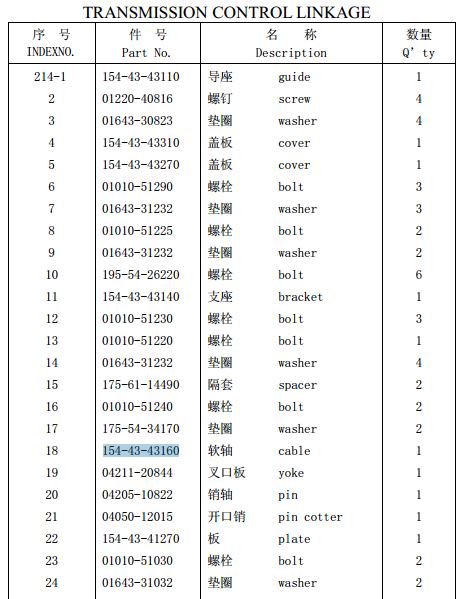 TRANSMISSION CONTROL LINKAGE

| 序 号 INDEXNO. | 件 号 Part No. | 名 称 Description | 数量 Q' ty |
|---|---|---|---|
| 214-1 | 154-43-43110 | 导座 guide | 1 |
| 2 | 01220-40816 | 螺钉 screw | 4 |
| 3 | 01643-30823 | 垫圈 washer | 4 |
| 4 | 154-43-43310 | 盖板 cover | 1 |
| 5 | 154-43-43270 | 盖板 cover | 1 |
| 6 | 01010-51290 | 螺栓 bolt | 3 |
| 7 | 01643-31232 | 垫圈 washer | 3 |
| 8 | 01010-51225 | 螺栓 bolt | 2 |
| 9 | 01643-31232 | 垫圈 washer | 2 |
| 10 | 195-54-26220 | 螺栓 bolt | 6 |
| 11 | 154-43-43140 | 支座 bracket | 1 |
| 12 | 01010-51230 | 螺栓 bolt | 3 |
| 13 | 01010-51220 | 螺栓 bolt | 1 |
| 14 | 01643-31232 | 垫圈 washer | 4 |
| 15 | 175-61-14490 | 隔套 spacer | 2 |
| 16 | 01010-51240 | 螺栓 bolt | 2 |
| 17 | 175-54-34170 | 垫圈 washer | 2 |
| 18 | 154-43-43160 | 软轴 cable | 1 |
| 19 | 04211-20844 | 叉口板 yoke | 1 |
| 20 | 04205-10822 | 销轴 pin | 1 |
| 21 | 04050-12015 | 开口销 pin cotter | 1 |
| 22 | 154-43-41270 | 板 plate | 1 |
| 23 | 01010-51030 | 螺栓 bolt | 2 |
| 24 | 01643-31032 | 垫圈 washer | 2 |